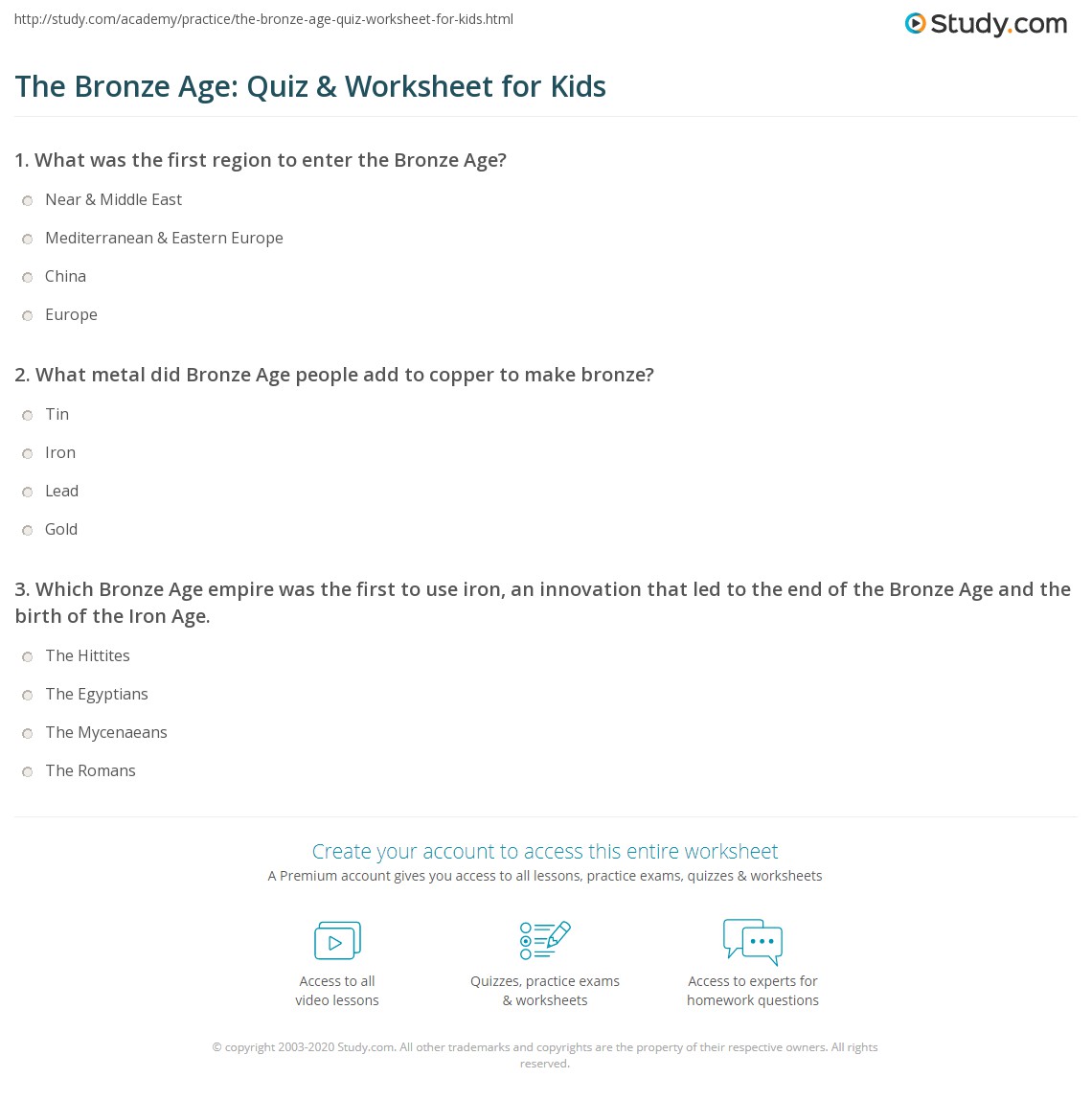 http://study.com/academy/practice/the-bronze-age-quiz-worksheet-for-kids.html

Study.com

The Bronze Age: Quiz & Worksheet for Kids

1. What was the first region to enter the Bronze Age?

Near & Middle East

Mediterranean & Eastern Europe

China

Europe

2. What metal did Bronze Age people add to copper to make bronze?

Tin

Iron

Lead

Gold

3. Which Bronze Age empire was the first to use iron, an innovation that led to the end of the Bronze Age and the birth of the Iron Age.

The Hittites

The Egyptians

The Mycenaeans

The Romans

Create your account to access this entire worksheet

A Premium account gives you access to all lessons, practice exams, quizzes & worksheets

Access to all video lessons

Quizzes, practice exams & worksheets

Access to experts for homework questions

© copyright 2003-2020 Study.com. All other trademarks and copyrights are the property of their respective owners. All rights reserved.